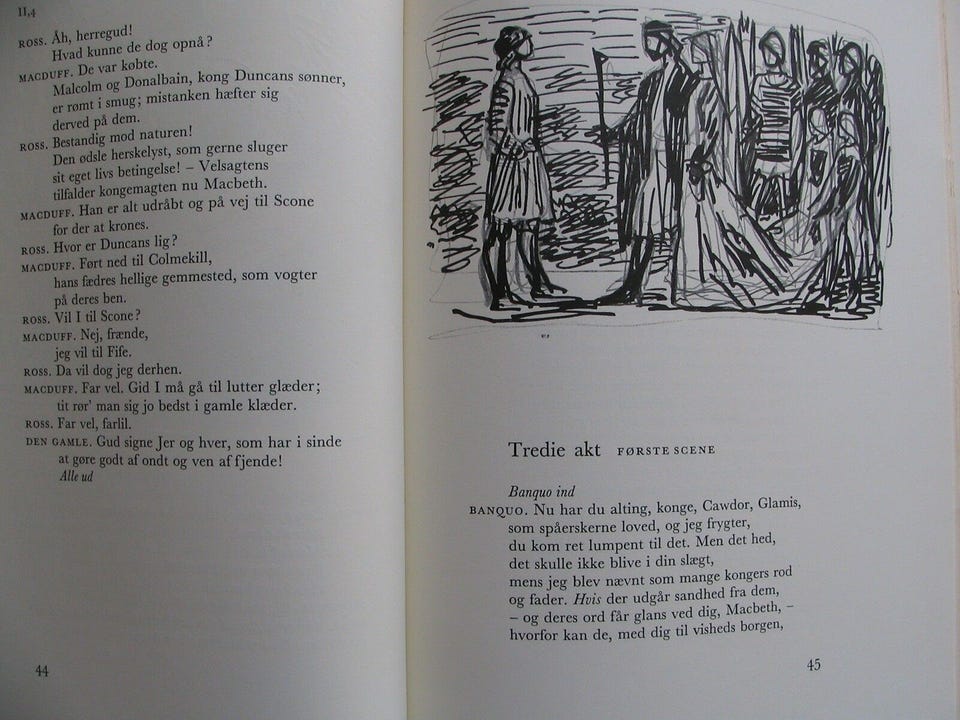 II,4

ROSS. Åh, herregud!
Hvad kunne de dog opnå?
MACDUFF. De var købte.
Malcolm og Donalbain, kong Duncans sønner,
er rømt i smug; mistanken hæfter sig
derved på dem.
ROSS. Bestandig mod naturen!
Den ødsle herskelyst, som gerne sluger
sit eget livs betingelse! – Velsagtens
tilfalder kongemagten nu Macbeth.
MACDUFF. Han er alt udråbt og på vej til Scone
for der at krones.
ROSS. Hvor er Duncans lig?
MACDUFF. Ført ned til Colmekill,
hans fædres hellige gemmested, som vogter
på deres ben.
ROSS. Vil I til Scone?
MACDUFF. Nej, frænde,
jeg vil til Fife.
ROSS. Da vil dog jeg derhen.
MACDUFF. Far vel. Gid I må gå til lutter glæder;
tit rør' man sig jo bedst i gamle klæder.
ROSS. Far vel, farlil.
DEN GAMLE. Gud signe Jer og hver, som har i sinde
at gøre godt af ondt og ven af fjende!
Alle ud

44

Tredie akt FØRSTE SCENE

Banquo ind
BANQUO. Nu har du alting, konge, Cawdor, Glamis,
som spåerskerne loved, og jeg frygter,
du kom ret lumpent til det. Men det hed,
det skulle ikke blive i din slægt,
mens jeg blev nævnt som mange kongers rod
og fader. Hvis der udgår sandhed fra dem,
– og deres ord får glans ved dig, Macbeth, –
hvorfor kan de, med dig til visheds borgen,

45